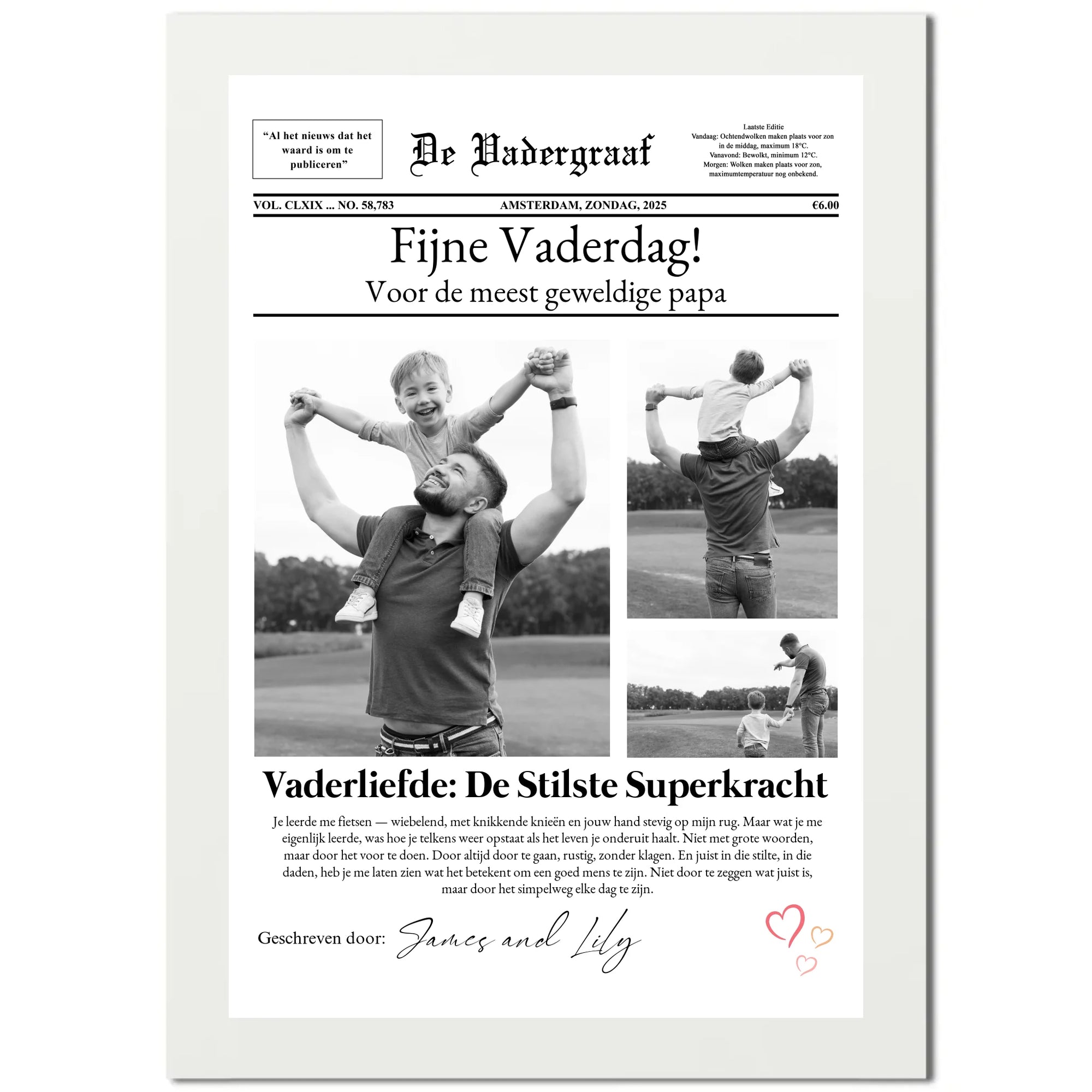 "Al het nieuws dat het waard is om te publiceren"

De Vadergraaf

Laatste Editie
Vandaag: Ochtendwolken maken plaats voor zon in de middag, maximum 18°C.
Vanavond: Bewolkt, minimum 12°C.
Morgen: Wolken maken plaats voor zon, maximumtemperatuur nog onbekend.

VOL. CLXIX ... NO. 58,783 AMSTERDAM, ZONDAG, 2025 €6.00

Fijne Vaderdag!
Voor de meest geweldige papa

Vaderliefde: De Stilste Superkracht

Je leerde me fietsen — wiebelend, met knikkende knieën en jouw hand stevig op mijn rug. Maar wat je me eigenlijk leerde, was hoe je telkens weer opstaat als het leven je onderuit haalt. Niet met grote woorden, maar door het voor te doen. Door altijd door te gaan, rustig, zonder klagen. En juist in die stilte, in die daden, heb je me laten zien wat het betekent om een goed mens te zijn. Niet door te zeggen wat juist is, maar door het simpelweg elke dag te zijn.

Geschreven door: James and Lily